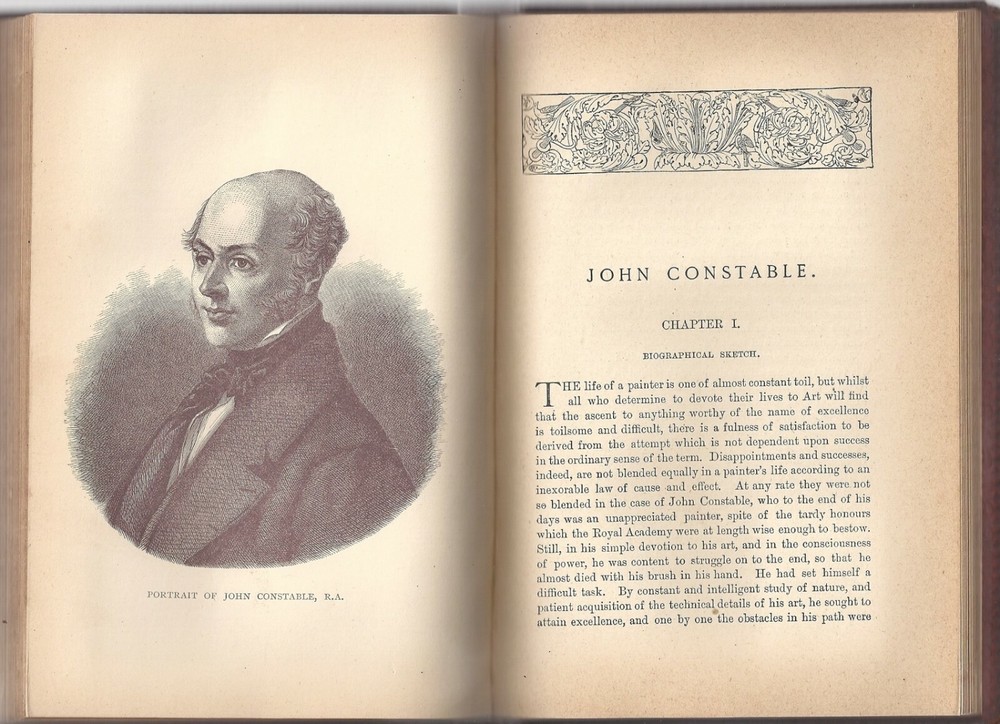 PORTRAIT OF JOHN CONSTABLE, R.A.

JOHN CONSTABLE.

CHAPTER I.

BIOGRAPHICAL SKETCH.

THE life of a painter is one of almost constant toil, but whilst all who determine to devote their lives to Art will find that the ascent to anything worthy of the name of excellence is toilsome and difficult, there is a fulness of satisfaction to be derived from the attempt which is not dependent upon success in the ordinary sense of the term. Disappointments and successes, indeed, are not blended equally in a painter's life according to an inexorable law of cause and effect. At any rate they were not so blended in the case of John Constable, who to the end of his days was an unappreciated painter, spite of the tardy honours which the Royal Academy were at length wise enough to bestow. Still, in his simple devotion to his art, and in the consciousness of power, he was content to struggle on to the end, so that he almost died with his brush in his hand. He had set himself a difficult task. By constant and intelligent study of nature, and patient acquisition of the technical details of his art, he sought to attain excellence, and one by one the obstacles in his path were